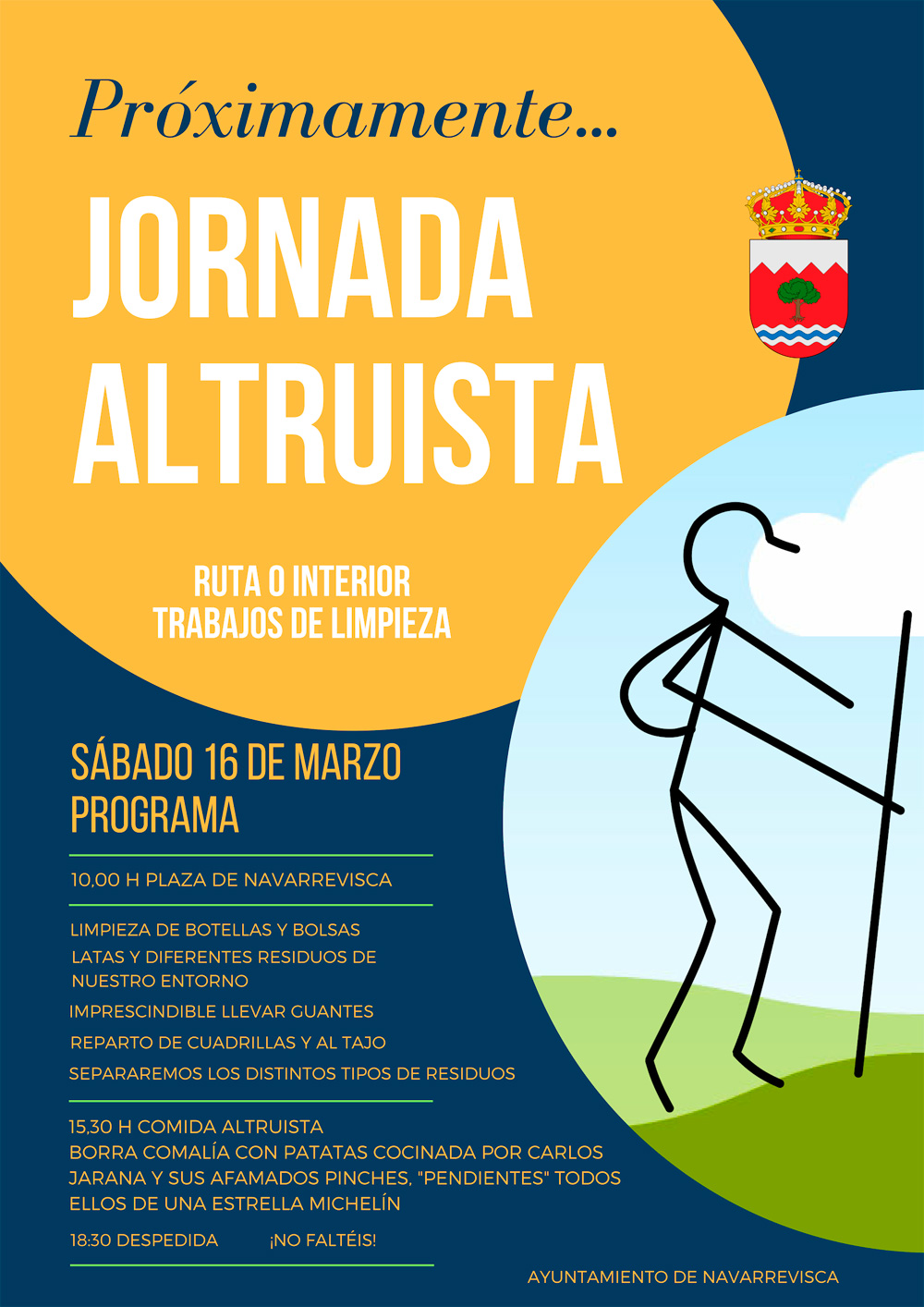 Próximamente...

JORNADA ALTRUISTA

RUTA O INTERIOR
TRABAJOS DE LIMPIEZA

SÁBADO 16 DE MARZO
PROGRAMA

10,00 H PLAZA DE NAVARREVISCA

LIMPIEZA DE BOTELLAS Y BOLSAS
LATAS Y DIFERENTES RESIDUOS DE NUESTRO ENTORNO
IMPRESCINDIBLE LLEVAR GUANTES
REPARTO DE CUADRILLAS Y AL TAJO
SEPARAREMOS LOS DISTINTOS TIPOS DE RESIDUOS

15,30 H COMIDA ALTRUISTA
BORRA COMALÍA CON PATATAS COCINADA POR CARLOS JARANA Y SUS AFAMADOS PINCHES, "PENDIENTES" TODOS ELLOS DE UNA ESTRELLA MICHELÍN

18:30 DESPEDIDA ¡NO FALTÉIS!

AYUNTAMIENTO DE NAVARREVISCA